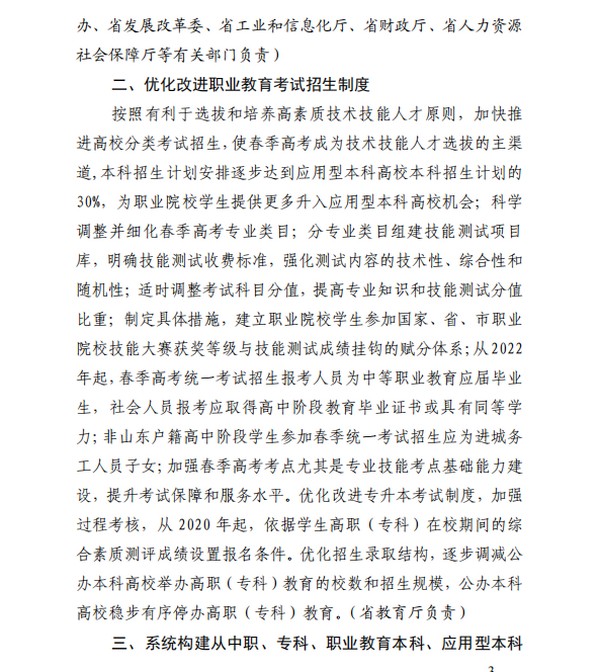 办、省发展改革委、省工业和信息化厅、省财政厅、省人力资源社会保障厅等有关部门负责）

二、优化改进职业教育考试招生制度

按照有利于选拔和培养高素质技术技能人才原则，加快推进高校分类考试招生，使春季高考成为技术技能人才选拔的主渠道，本科招生计划安排逐步达到应用型本科高校本科招生计划的30%，为职业院校学生提供更多升入应用型本科高校机会；科学调整并细化春季高考专业类目；分专业类目组建技能测试项目库，明确技能测试收费标准，强化测试内容的技术性、综合性和随机性；适时调整考试科目分值，提高专业知识和技能测试分值比重；制定具体措施，建立职业院校学生参加国家、省、市职业院校技能大赛获奖等级与技能测试成绩挂钩的赋分体系；从2022年起，春季高考统一考试招生报考人员为中等职业教育应届毕业生，社会人员报考应取得高中阶段教育毕业证书或具有同等学力；非山东户籍高中阶段学生参加春季统一考试招生应为进城务工人员子女；加强春季高考考点尤其是专业技能考点基础能力建设，提升考试保障和服务水平。优化改进专升本考试制度，加强过程考核，从2020年起，依据学生高职（专科）在校期间的综合素质测评成绩设置报名条件。优化招生录取结构，逐步调减公办本科高校举办高职（专科）教育的校数和招生规模，公办本科高校稳步有序停办高职（专科）教育。（省教育厅负责）

三、系统构建从中职、专科、职业教育本科、应用型本科

3